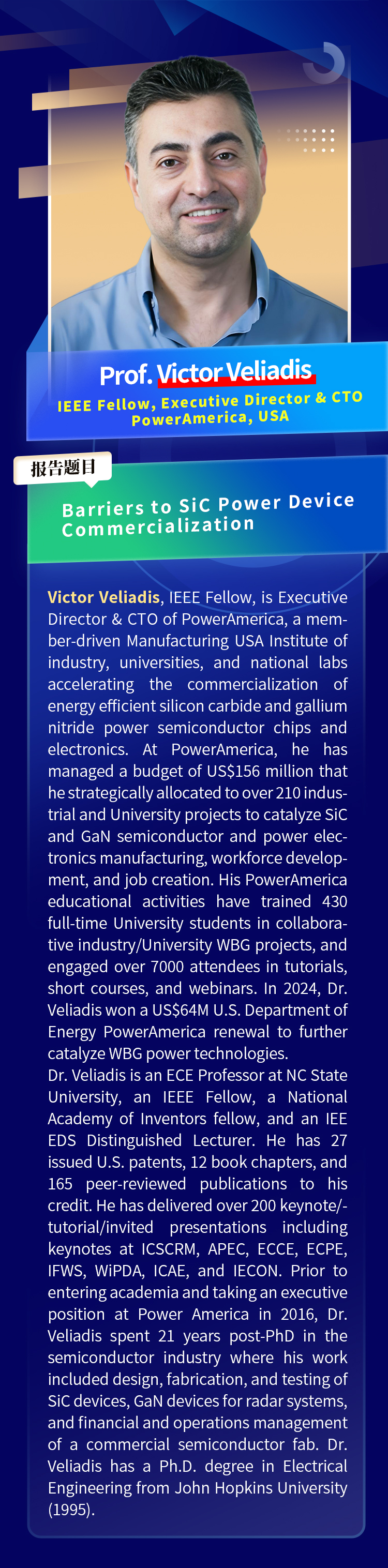 Prof. Victor Veliadis

IEEE Fellow, Executive Director & CTO
PowerAmerica, USA

报告题目

Barriers to SiC Power Device Commercialization

Victor Veliadis, IEEE Fellow, is Executive Director & CTO of PowerAmerica, a member-driven Manufacturing USA Institute of industry, universities, and national labs accelerating the commercialization of energy efficient silicon carbide and gallium nitride power semiconductor chips and electronics. At PowerAmerica, he has managed a budget of US$156 million that he strategically allocated to over 210 industrial and University projects to catalyze SiC and GaN semiconductor and power electronics manufacturing, workforce development, and job creation. His PowerAmerica educational activities have trained 430 full-time University students in collaborative industry/University WBG projects, and engaged over 7000 attendees in tutorials, short courses, and webinars. In 2024, Dr. Veliadis won a US$64M U.S. Department of Energy PowerAmerica renewal to further catalyze WBG power technologies.

Dr. Veliadis is an ECE Professor at NC State University, an IEEE Fellow, a National Academy of Inventors fellow, and an IEE EDS Distinguished Lecturer. He has 27 issued U.S. patents, 12 book chapters, and 165 peer-reviewed publications to his credit. He has delivered over 200 keynote/-tutorial/invited presentations including keynotes at ICSCRM, APEC, ECCE, ECPE, IFWS, WiPDA, ICAE, and IECON. Prior to entering academia and taking an executive position at Power America in 2016, Dr. Veliadis spent 21 years post-PhD in the semiconductor industry where his work included design, fabrication, and testing of SiC devices, GaN devices for radar systems, and financial and operations management of a commercial semiconductor fab. Dr. Veliadis has a Ph.D. degree in Electrical Engineering from John Hopkins University (1995).